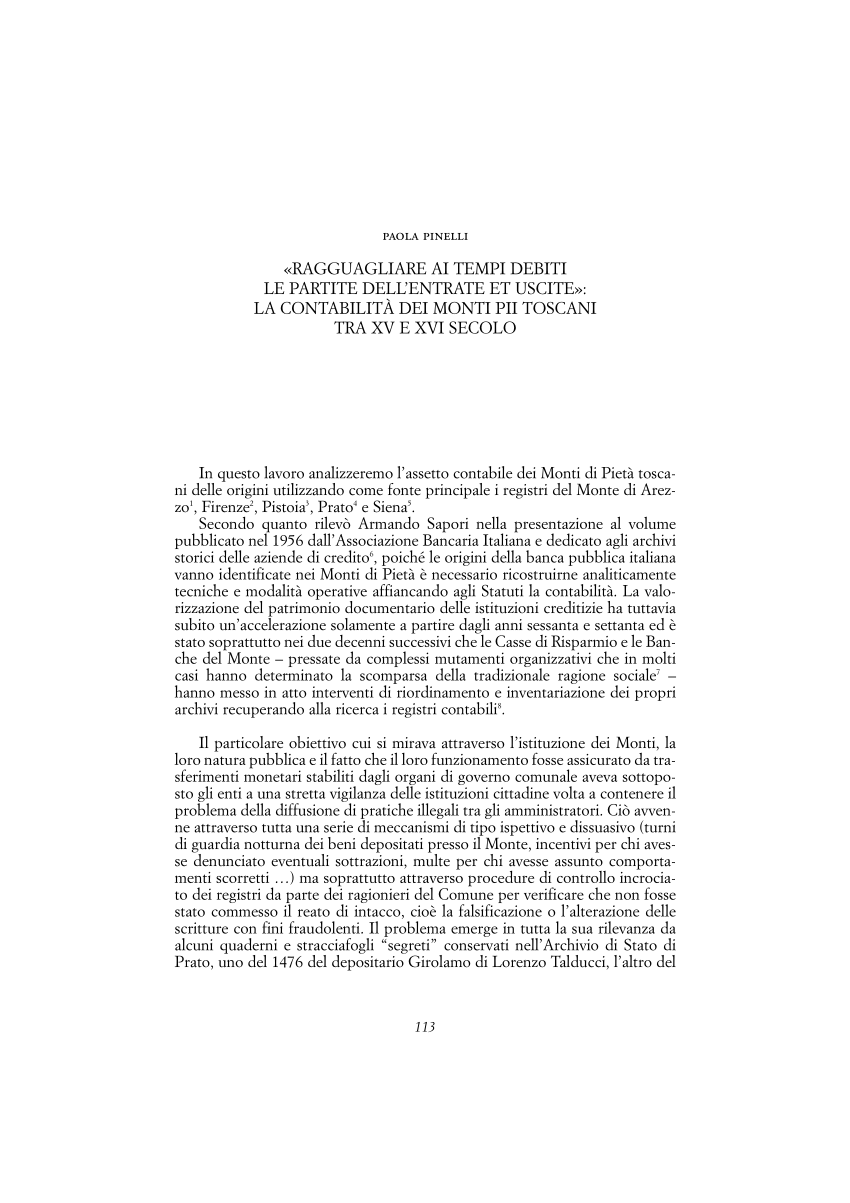 PAOLA PINELLI

«RAGGUAGLIARE AI TEMPI DEBITI LE PARTITE DELL'ENTRATE ET USCITE»: LA CONTABILITÀ DEI MONTI PII TOSCANI TRA XV E XVI SECOLO

In questo lavoro analizzeremo l'assetto contabile dei Monti di Pietà toscani delle origini utilizzando come fonte principale i registri del Monte di Arezzo$^1$, Firenze$^2$, Pistoia$^3$, Prato$^4$ e Siena$^5$.

Secondo quanto rilevò Armando Sapori nella presentazione al volume pubblicato nel 1956 dall'Associazione Bancaria Italiana e dedicato agli archivi storici delle aziende di credito$^6$, poiché le origini della banca pubblica italiana vanno identificate nei Monti di Pietà è necessario ricostruirne analiticamente tecniche e modalità operative affiancando agli Statuti la contabilità. La valorizzazione del patrimonio documentario delle istituzioni creditizie ha tuttavia subito un'accelerazione solamente a partire dagli anni sessanta e settanta ed è stato soprattutto nei due decenni successivi che le Casse di Risparmio e le Banche del Monte – pressate da complessi mutamenti organizzativi che in molti casi hanno determinato la scomparsa della tradizionale ragione sociale$^7$ – hanno messo in atto interventi di riordinamento e inventariazione dei propri archivi recuperando alla ricerca i registri contabili$^8$.

Il particolare obiettivo cui si mirava attraverso l'istituzione dei Monti, la loro natura pubblica e il fatto che il loro funzionamento fosse assicurato da trasferimenti monetari stabiliti dagli organi di governo comunale aveva sottoposto gli enti a una stretta vigilanza delle istituzioni cittadine volta a contenere il problema della diffusione di pratiche illegali tra gli amministratori. Ciò avvenne attraverso tutta una serie di meccanismi di tipo ispettivo e dissuasivo (turni di guardia notturna dei beni depositati presso il Monte, incentivi per chi avesse denunciato eventuali sottrazioni, multe per chi avesse assunto comportamenti scorretti …) ma soprattutto attraverso procedure di controllo incrociato dei registri da parte dei ragionieri del Comune per verificare che non fosse stato commesso il reato di intacco, cioè la falsificazione o l'alterazione delle scritture con fini fraudolenti. Il problema emerge in tutta la sua rilevanza da alcuni quaderni e stracciafogli "segreti" conservati nell'Archivio di Stato di Prato, uno del 1476 del depositario Girolamo di Lorenzo Talducci, l'altro del

113